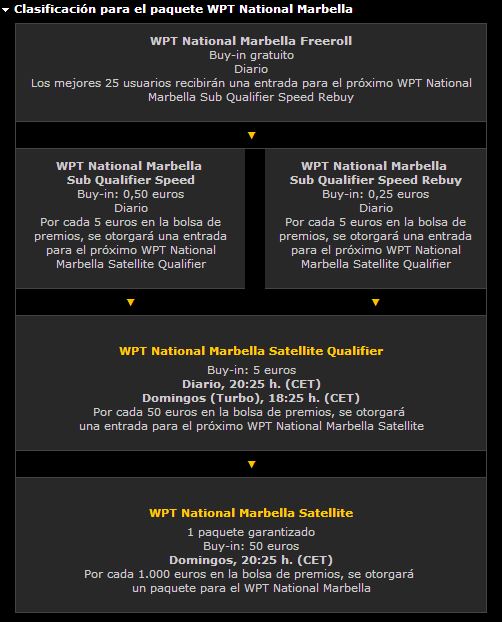 Clasificación para el paquete WPT National Marbella

WPT National Marbella Freeroll
Buy-in gratuito
Diario
Los mejores 25 usuarios recibirán una entrada para el próximo WPT National Marbella Sub Qualifier Speed Rebuy

WPT National Marbella Sub Qualifier Speed
Buy-in: 0,50 euros
Diario
Por cada 5 euros en la bolsa de premios, se otorgará una entrada para el próximo WPT National Marbella Satellite Qualifier

WPT National Marbella Sub Qualifier Speed Rebuy
Buy-in: 0,25 euros
Diario
Por cada 5 euros en la bolsa de premios, se otorgará una entrada para el próximo WPT National Marbella Satellite Qualifier

WPT National Marbella Satellite Qualifier
Buy-in: 5 euros
Diario, 20:25 h. (CET)
Domingos (Turbo), 18:25 h. (CET)
Por cada 50 euros en la bolsa de premios, se otorgará una entrada para el próximo WPT National Marbella Satellite

WPT National Marbella Satellite
1 paquete garantizado
Buy-in: 50 euros
Domingos, 20:25 h. (CET)
Por cada 1.000 euros en la bolsa de premios, se otorgará un paquete para el WPT National Marbella